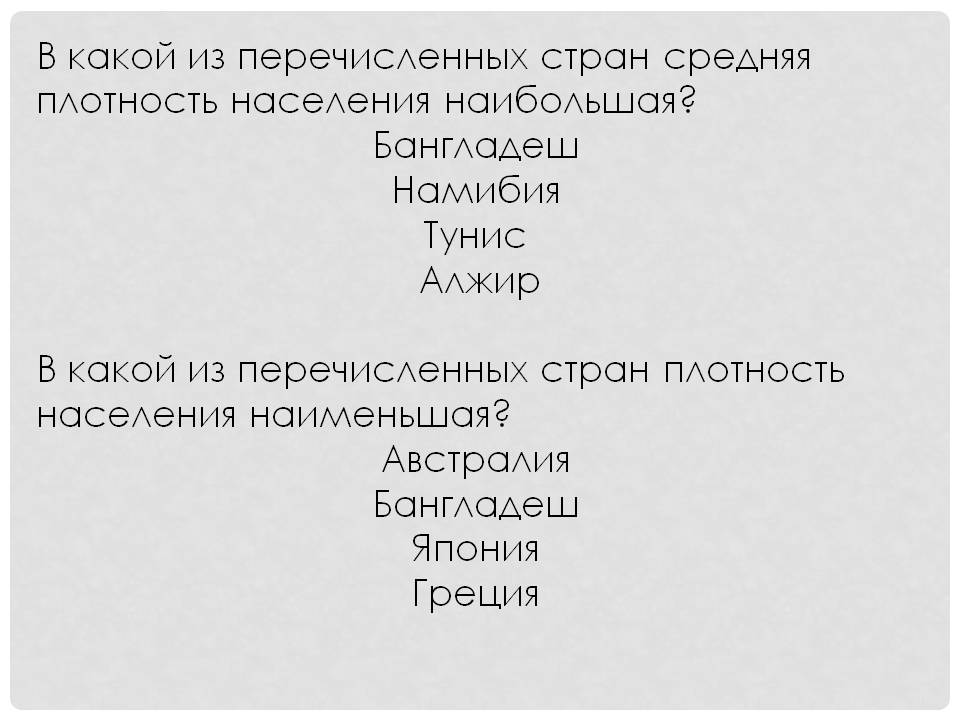 В какой из перечисленных стран средняя плотность населения наибольшая?

Бангладеш
Намибия
Тунис
Алжир

В какой из перечисленных стран плотность населения наименьшая?

Австралия
Бангладеш
Япония
Греция